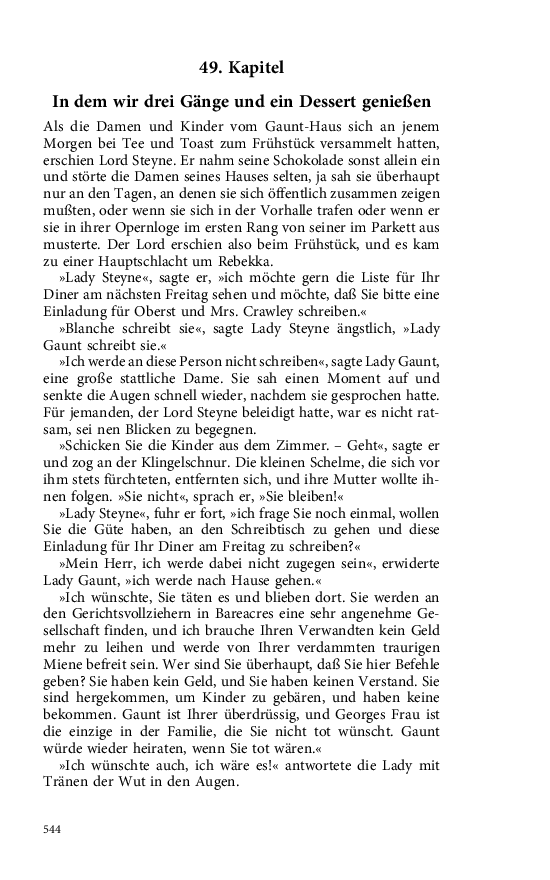 49. Kapitel

In dem wir drei Gänge und ein Dessert genießen

Als die Damen und Kinder vom Gaunt-Haus sich an jenem Morgen bei Tee und Toast zum Frühstück versammelt hatten, erschien Lord Steyne. Er nahm seine Schokolade sonst allein ein und störte die Damen seines Hauses selten, ja sah sie überhaupt nur an den Tagen, an denen sie sich öffentlich zusammen zeigen mußten, oder wenn sie sich in der Vorhalle trafen oder wenn er sie in ihrer Opernloge im ersten Rang von seiner im Parkett aus musterte. Der Lord erschien also beim Frühstück, und es kam zu einer Hauptschlacht um Rebekka.

»Lady Steyne«, sagte er, »ich möchte gern die Liste für Ihr Diner am nächsten Freitag sehen und möchte, daß Sie bitte eine Einladung für Oberst und Mrs. Crawley schreiben.«

»Blanche schreibt sie«, sagte Lady Steyne ängstlich, »Lady Gaunt schreibt sie.«

»Ich werde an diese Person nicht schreiben«, sagte Lady Gaunt, eine große stattliche Dame. Sie sah einen Moment auf und senkte die Augen schnell wieder, nachdem sie gesprochen hatte. Für jemanden, der Lord Steyne beleidigt hatte, war es nicht ratsam, sei nen Blicken zu begegnen.

»Schicken Sie die Kinder aus dem Zimmer. – Geht«, sagte er und zog an der Klingelschnur. Die kleinen Schelme, die sich vor ihm stets fürchteten, entfernten sich, und ihre Mutter wollte ihnen folgen. »Sie nicht«, sprach er, »Sie bleiben!«

»Lady Steyne«, fuhr er fort, »ich frage Sie noch einmal, wollen Sie die Güte haben, an den Schreibtisch zu gehen und diese Einladung für Ihr Diner am Freitag zu schreiben?«

»Mein Herr, ich werde dabei nicht zugegen sein«, erwiderte Lady Gaunt, »ich werde nach Hause gehen.«

»Ich wünschte, Sie täten es und blieben dort. Sie werden an den Gerichtsvollziehern in Bareacres eine sehr angenehme Gesellschaft finden, und ich brauche Ihren Verwandten kein Geld mehr zu leihen und werde von Ihrer verdammten traurigen Miene befreit sein. Wer sind Sie überhaupt, daß Sie hier Befehle geben? Sie haben kein Geld, und Sie haben keinen Verstand. Sie sind hergekommen, um Kinder zu gebären, und haben keine bekommen. Gaunt ist Ihrer überdrüssig, und Georges Frau ist die einzige in der Familie, die Sie nicht tot wünscht. Gaunt würde wieder heiraten, wenn Sie tot wären.«

»Ich wünschte auch, ich wäre es!« antwortete die Lady mit Tränen der Wut in den Augen.

544